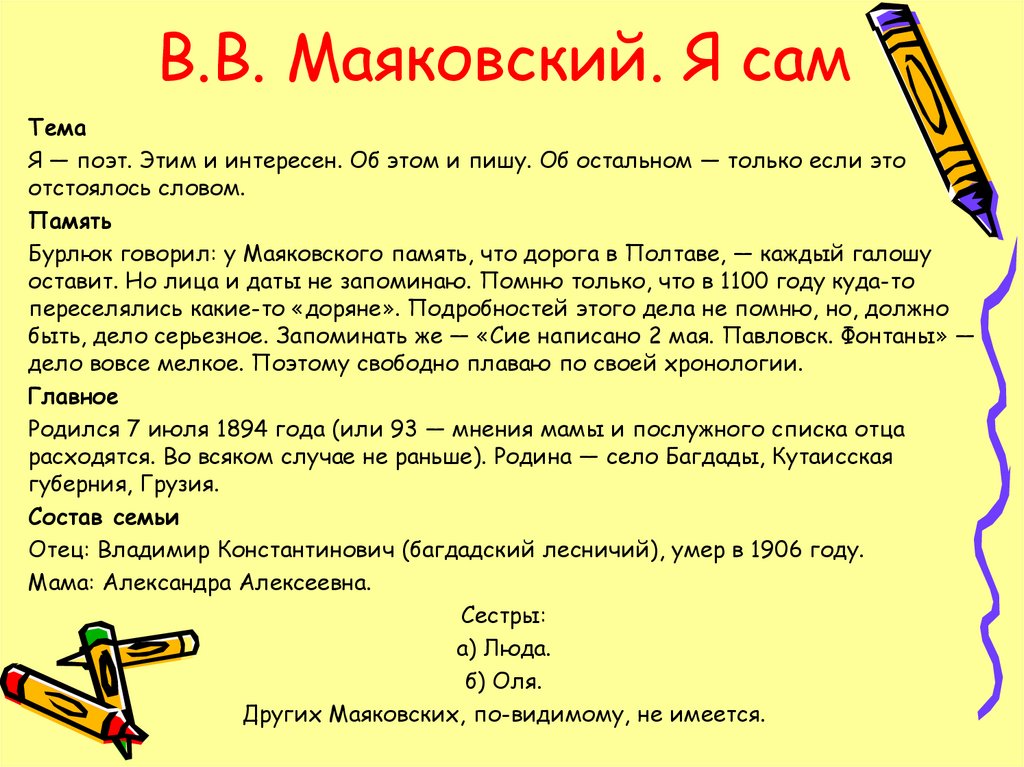 В.В. Маяковский. Я сам

Тема

Я — поэт. Этим и интересен. Об этом и пишу. Об остальном — только если это отстоялось словом.

Память

Бурлюк говорил: у Маяковского память, что дорога в Полтаве, — каждый галошу оставит. Но лица и даты не запоминаю. Помню только, что в 1100 году куда-то переселялись какие-то «доряне». Подробностей этого дела не помню, но, должно быть, дело серьезное. Запоминать же — «Сие написано 2 мая. Павловск. Фонтаны» — дело вовсе мелкое. Поэтому свободно плаваю по своей хронологии.

Главное

Родился 7 июля 1894 года (или 93 — мнения мамы и послужного списка отца расходятся. Во всяком случае не раньше). Родина — село Багдады, Кутаисская губерния, Грузия.

Состав семьи

Отец: Владимир Константинович (багдадский лесничий), умер в 1906 году.

Мама: Александра Алексеевна.

Сестры:

а) Люда.

б) Оля.

Других Маяковских, по-видимому, не имеется.